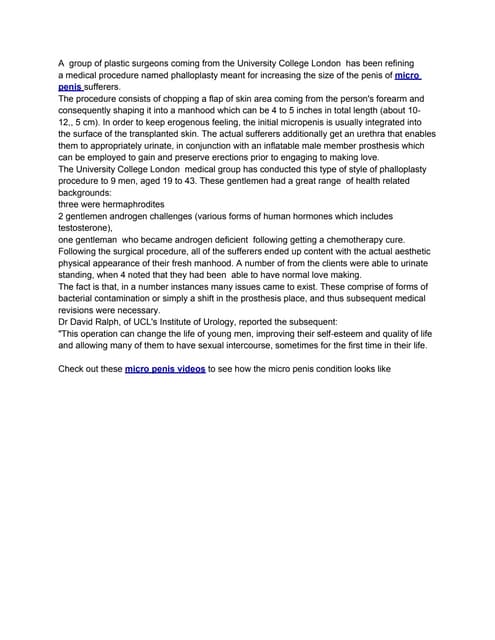 A group of plastic surgeons coming from the University College London has been refining a medical procedure named phalloplasty meant for increasing the size of the penis of micro penis sufferers.
The procedure consists of chopping a flap of skin area coming from the person's forearm and consequently shaping it into a manhood which can be 4 to 5 inches in total length (about 10-12,, 5 cm). In order to keep erogenous feeling, the initial micropenis is usually integrated into the surface of the transplanted skin. The actual sufferers additionally get an urethra that enables them to appropriately urinate, in conjunction with an inflatable male member prosthesis which can be employed to gain and preserve erections prior to engaging to making love.
The University College London medical group has conducted this type of style of phalloplasty procedure to 9 men, aged 19 to 43. These gentlemen had a great range of health related backgrounds:
three were hermaphrodites
2 gentlemen androgen challenges (various forms of human hormones which includes testosterone),
one gentleman who became androgen deficient following getting a chemotherapy cure.
Following the surgical procedure, all of the sufferers ended up content with the actual aesthetic physical appearance of their fresh manhood. A number of from the clients were able to urinate standing, when 4 noted that they had been able to have normal love making.
The fact is that, in a number instances many issues came to exist. These comprise of forms of bacterial contamination or simply a shift in the prosthesis place, and thus subsequent medical revisions were necessary.
Dr David Ralph, of UCL's Institute of Urology, reported the subsequent:
"This operation can change the life of young men, improving their self-esteem and quality of life and allowing many of them to have sexual intercourse, sometimes for the first time in their life.

Check out these micro penis videos to see how the micro penis condition looks like